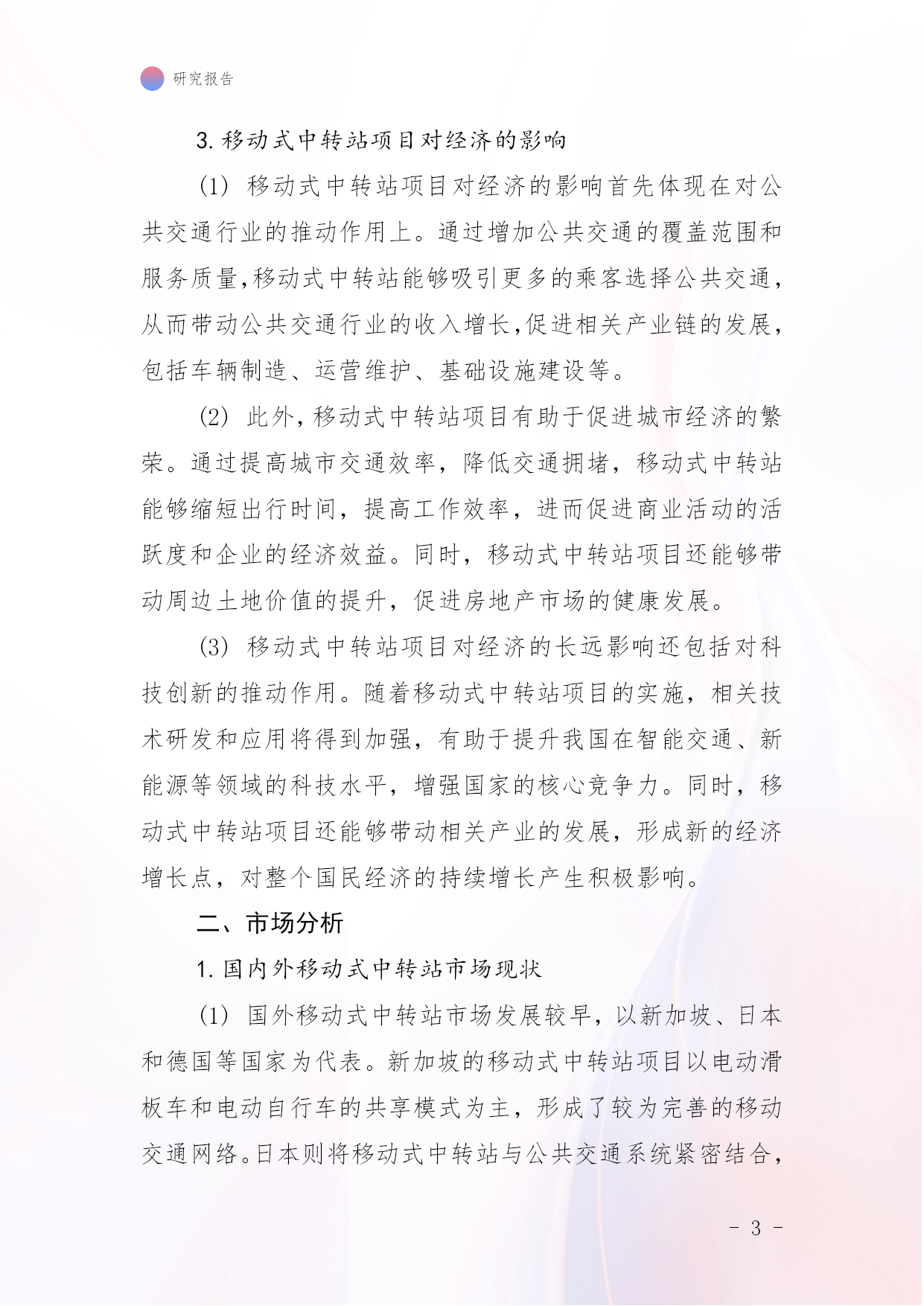 研究报告

3. 移动式中转站项目对经济的影响

(1) 移动式中转站项目对经济的影响首先体现在对公共交通行业的推动作用上。通过增加公共交通的覆盖范围和服务质量,移动式中转站能够吸引更多的乘客选择公共交通,从而带动公共交通行业的收入增长,促进相关产业链的发展,包括车辆制造、运营维护、基础设施建设等。

(2) 此外,移动式中转站项目有助于促进城市经济的繁荣。通过提高城市交通效率,降低交通拥堵,移动式中转站能够缩短出行时间,提高工作效率,进而促进商业活动的活跃度和企业的经济效益。同时,移动式中转站项目还能够带动周边土地价值的提升,促进房地产市场的健康发展。

(3) 移动式中转站项目对经济的长远影响还包括对科技创新的推动作用。随着移动式中转站项目的实施,相关技术研发和应用将得到加强,有助于提升我国在智能交通、新能源等领域的科技水平,增强国家的核心竞争力。同时,移动式中转站项目还能够带动相关产业的发展,形成新的经济增长点,对整个国民经济的持续增长产生积极影响。

二、市场分析

1. 国内外移动式中转站市场现状

(1) 国外移动式中转站市场发展较早,以新加坡、日本和德国等国家为代表。新加坡的移动式中转站项目以电动滑板车和电动自行车的共享模式为主,形成了较为完善的移动交通网络。日本则将移动式中转站与公共交通系统紧密结合,

- 3 -